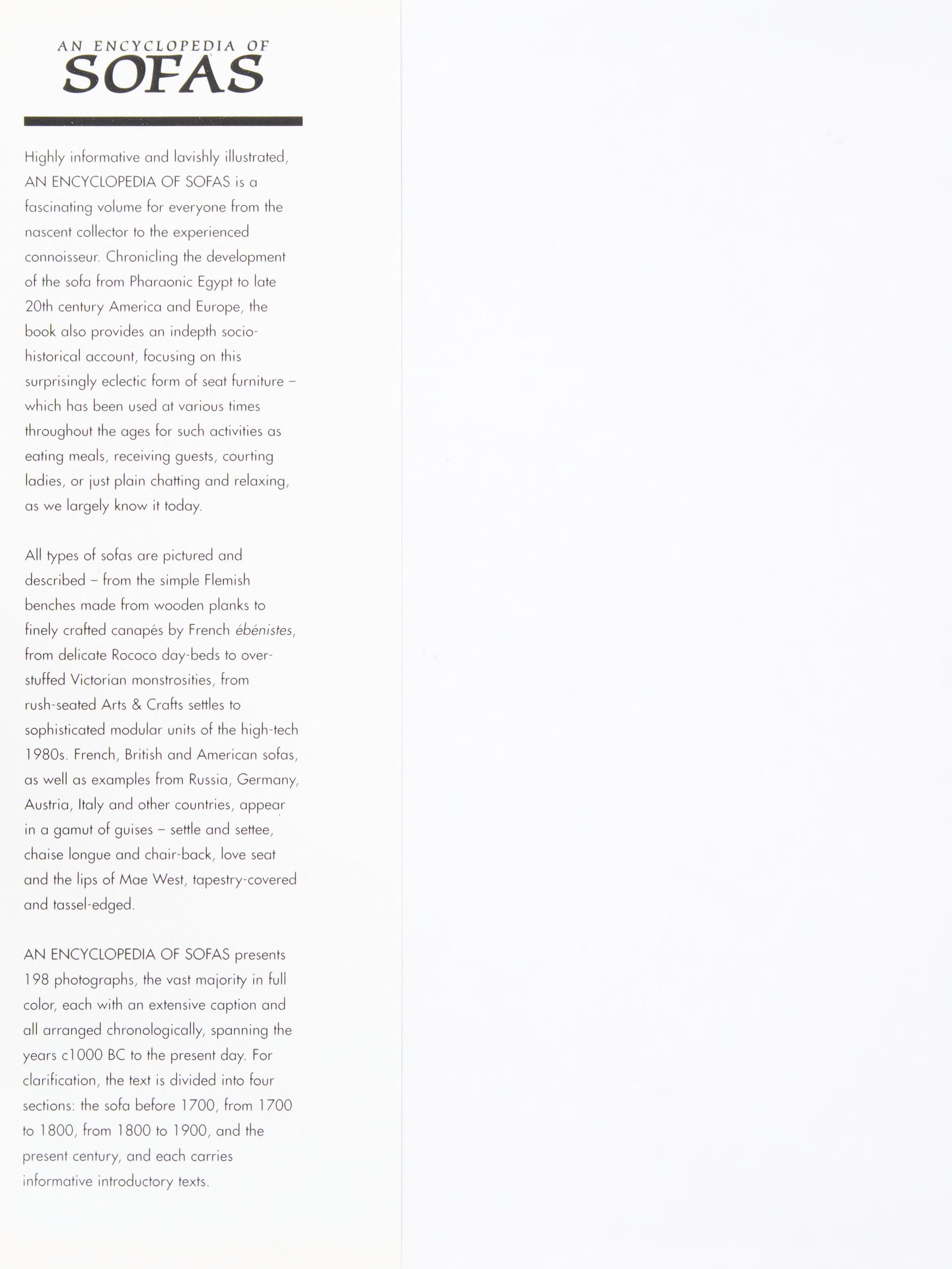 AN ENCYCLOPEDIA OF
SOFAS

Highly informative and lavishly illustrated, AN ENCYCLOPEDIA OF SOFAS is a fascinating volume for everyone from the nascent collector to the experienced connoisseur. Chronicling the development of the sofa from Pharaonic Egypt to late 20th century America and Europe, the book also provides an indepth socio-historical account, focusing on this surprisingly eclectic form of seat furniture – which has been used at various times throughout the ages for such activities as eating meals, receiving guests, courting ladies, or just plain chatting and relaxing, as we largely know it today.

All types of sofas are pictured and described – from the simple Flemish benches made from wooden planks to finely crafted canapés by French ébénistes, from delicate Rococo day-beds to over-stuffed Victorian monstrosities, from rush-seated Arts & Crafts settles to sophisticated modular units of the high-tech 1980s. French, British and American sofas, as well as examples from Russia, Germany, Austria, Italy and other countries, appear in a gamut of guises – settle and settee, chaise longue and chair-back, love seat and the lips of Mae West, tapestry-covered and tassel-edged.

AN ENCYCLOPEDIA OF SOFAS presents 198 photographs, the vast majority in full color, each with an extensive caption and all arranged chronologically, spanning the years c1000 BC to the present day. For clarification, the text is divided into four sections: the sofa before 1700, from 1700 to 1800, from 1800 to 1900, and the present century, and each carries informative introductory texts.